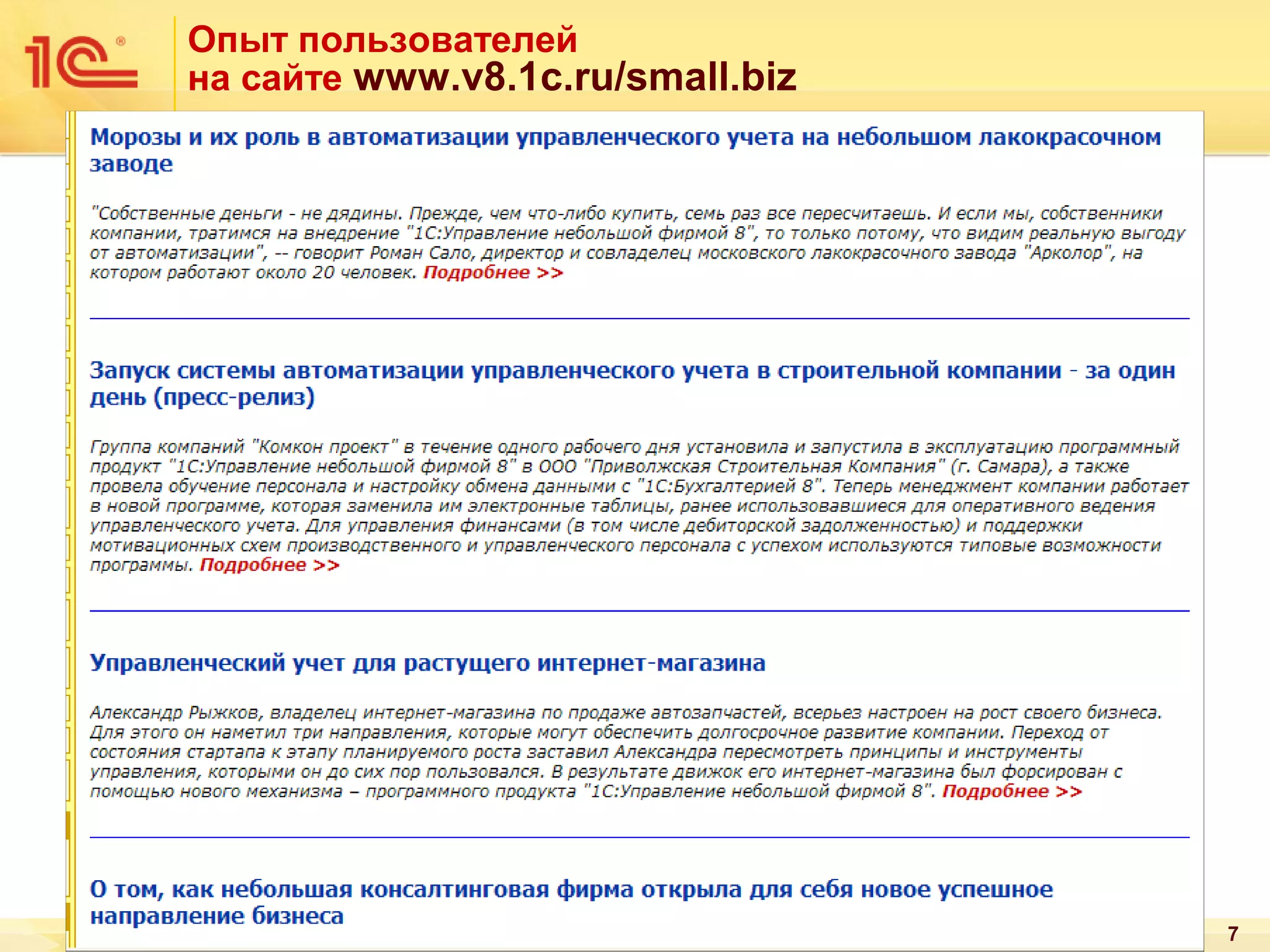 1С®

Опыт пользователей
на сайте www.v8.1c.ru/small.biz

Морозы и их роль в автоматизации управленческого учета на небольшом лакокрасочном заводе

"Собственные деньги - не дядины. Прежде, чем что-либо купить, семь раз все пересчитаешь. И если мы, собственники компании, тратимся на внедрение "1С:Управление небольшой фирмой 8", то только потому, что видим реальную выгоду от автоматизации", -- говорит Роман Сало, директор и совладелец московского лакокрасочного завода "Арколор", на котором работают около 20 человек. Подробнее >>

Запуск системы автоматизации управленческого учета в строительной компании - за один день (пресс-релиз)

Группа компаний "Комкон проект" в течение одного рабочего дня установила и запустила в эксплуатацию программный продукт "1С:Управление небольшой фирмой 8" в ООО "Приволжская Строительная Компания" (г. Самара), а также провела обучение персонала и настройку обмена данными с "1С:Бухгалтерией 8". Теперь менеджмент компании работает в новой программе, которая заменила им электронные таблицы, ранее использовавшиеся для оперативного ведения управленческого учета. Для управления финансами (в том числе дебиторской задолженностью) и поддержки мотивационных схем производственного и управленческого персонала с успехом используются типовые возможности программы. Подробнее >>

Управленческий учет для растущего интернет-магазина

Александр Рыжков, владелец интернет-магазина по продаже автозапчастей, всерьез настроен на рост своего бизнеса. Для этого он наметил три направления, которые могут обеспечить долгосрочное развитие компании. Переход от состояния стартапа к этапу планируемого роста заставил Александра пересмотреть принципы и инструменты управления, которыми он до сих пор пользовался. В результате движок его интернет-магазина был форсирован с помощью нового механизма – программного продукта "1С:Управление небольшой фирмой 8". Подробнее >>

О том, как небольшая консалтинговая фирма открыла для себя новое успешное направление бизнеса

7